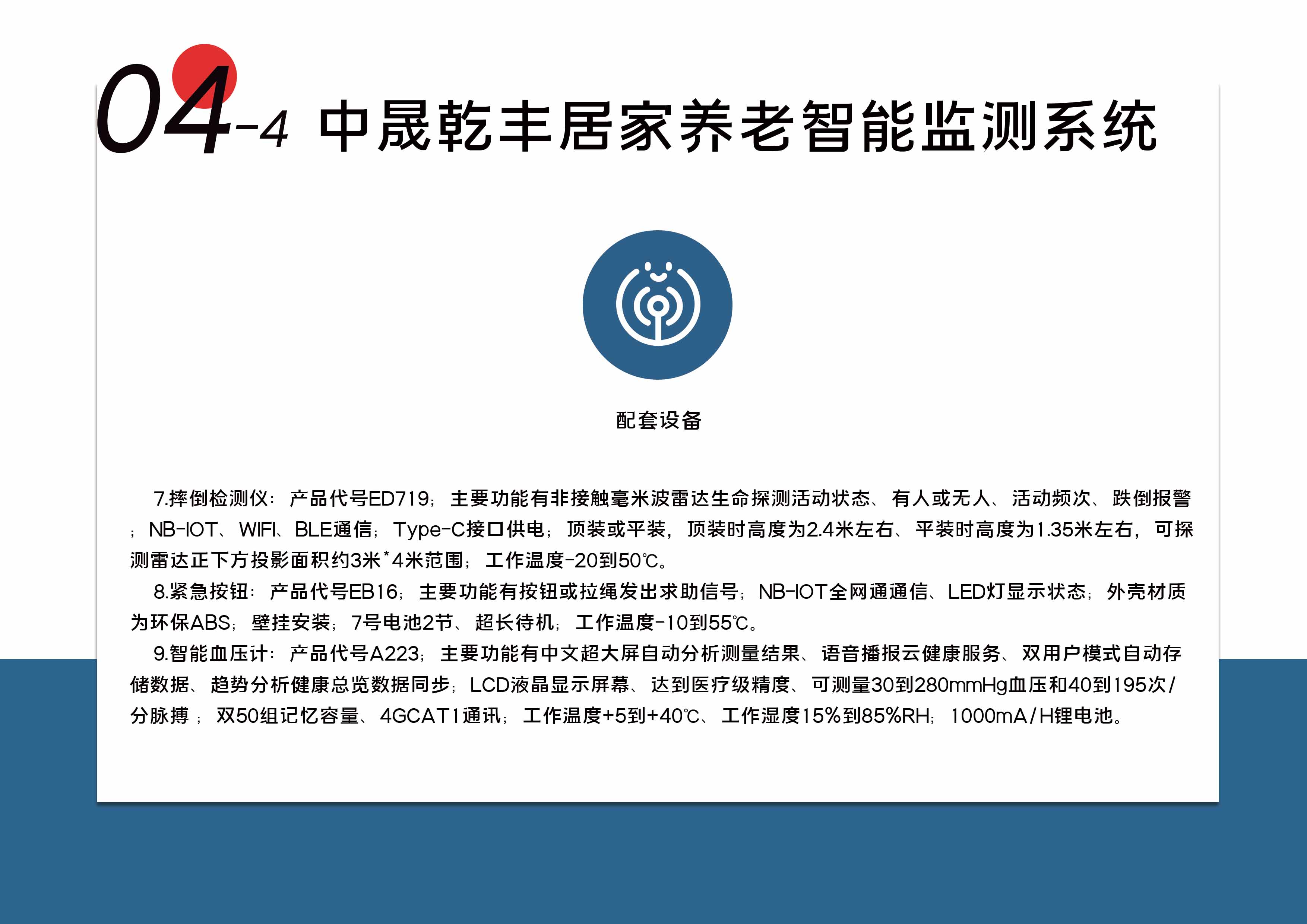 04-4 中晟乾丰居家养老智能监测系统

配套设备

7.摔倒检测仪：产品代号ED719；主要功能有非接触毫米波雷达生命探测活动状态、有人或无人、活动频次、跌倒报警；NB-IOT、WIFI、BLE通信；Type-C接口供电；顶装或平装，顶装时高度为2.4米左右、平装时高度为1.35米左右，可探测雷达正下方投影面积约3米*4米范围；工作温度-20到50℃。

8.紧急按钮：产品代号EB16；主要功能有按钮或拉绳发出求助信号；NB-IOT全网通通信、LED灯显示状态；外壳材质为环保ABS；壁挂安装；7号电池2节、超长待机；工作温度-10到55℃。

9.智能血压计：产品代号A223；主要功能有中文超大屏自动分析测量结果、语音播报云健康服务、双用户模式自动存储数据、趋势分析健康总览数据同步；LCD液晶显示屏幕、达到医疗级精度、可测量30到280mmHg血压和40到195次/分脉搏；双50组记忆容量、4GCAT1通讯；工作温度+5到+40℃、工作湿度15%到85%RH；1000mA/H锂电池。